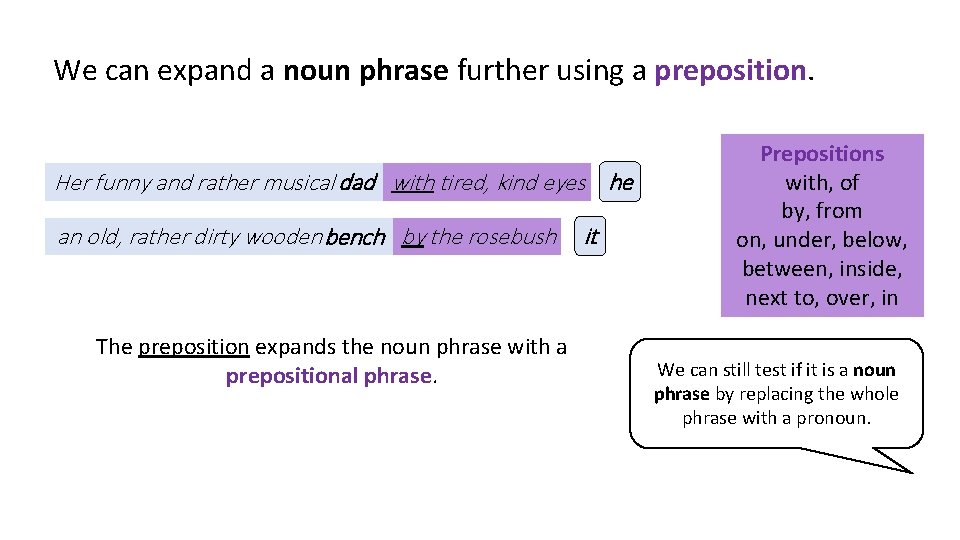 We can expand a noun phrase further using a preposition.

Her funny and rather musical dad with tired, kind eyes he

an old, rather dirty wooden bench by the rosebush it

Prepositions
with, of
by, from
on, under, below,
between, inside,
next to, over, in

The preposition expands the noun phrase with a prepositional phrase.

We can still test if it is a noun phrase by replacing the whole phrase with a pronoun.